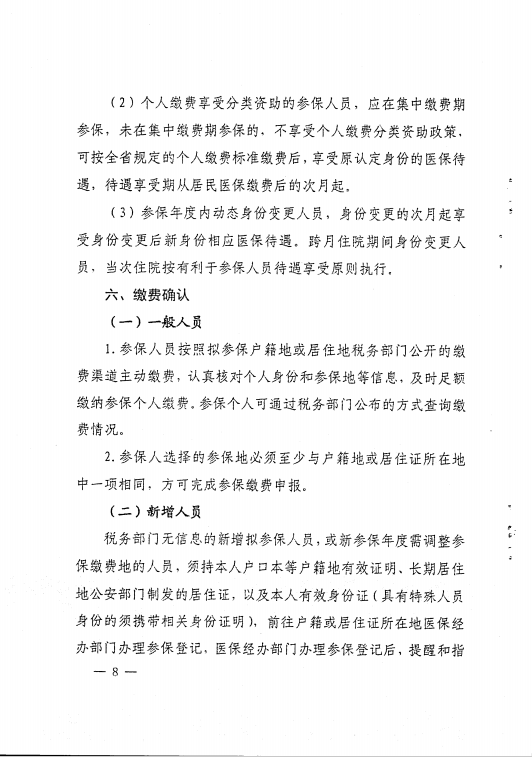 （2）个人缴费享受分类资助的参保人员，应在集中缴费期参保，未在集中缴费期参保的，不享受个人缴费分类资助政策，可按全省规定的个人缴费标准缴费后，享受原认定身份的医保待遇，待遇享受期从居民医保缴费后的次月起。

（3）参保年度内动态身份变更人员，身份变更的次月起享受身份变更后新身份相应医保待遇。跨月住院期间身份变更人员，当次住院按有利于参保人员待遇享受原则执行。

六、缴费确认

（一）一般人员

1.参保人员按照拟参保户籍地或居住地税务部门公开的缴费渠道主动缴费，认真核对个人身份和参保地等信息，及时足额缴纳参保个人缴费。参保个人可通过税务部门公布的方式查询缴费情况。

2.参保人选择的参保地必须至少与户籍地或居住证所在地中一项相同，方可完成参保缴费申报。

（二）新增人员

税务部门无信息的新增拟参保人员，或新参保年度需调整参保缴费地的人员，须持本人户口本等户籍地有效证明、长期居住地公安部门制发的居住证，以及本人有效身份证（具有特殊人员身份的须携带相关身份证明），前往户籍或居住证所在地医保经办部门办理参保登记，医保经办部门办理参保登记后，提醒和指

— 8 —